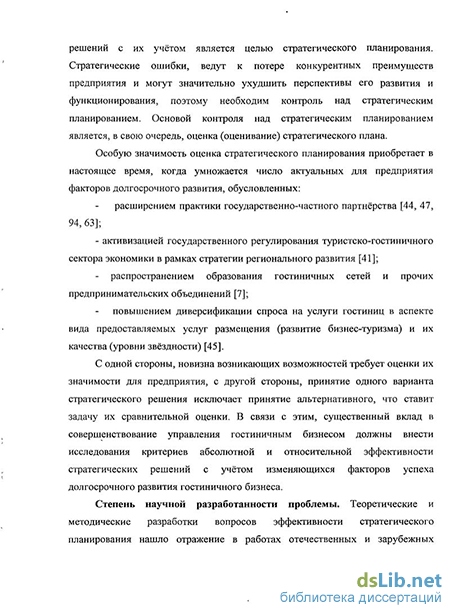 решений с их учётом является целью стратегического планирования. Стратегические ошибки, ведут к потере конкурентных преимуществ предприятия и могут значительно ухудшить перспективы его развития и функционирования, поэтому необходим контроль над стратегическим планированием. Основой контроля над стратегическим планированием является, в свою очередь, оценка (оценивание) стратегического плана.

Особую значимость оценка стратегического планирования приобретает в настоящее время, когда умножается число актуальных для предприятия факторов долгосрочного развития, обусловленных:

- расширением практики государственно-частного партнёрства [44, 47, 94, 63];

- активизацией государственного регулирования туристско-гостиничного сектора экономики в рамках стратегии регионального развития [41];

- распространением образования гостиничных сетей и прочих предпринимательских объединений [7];

- повышением диверсификации спроса на услуги гостиниц в аспекте вида предоставляемых услуг размещения (развитие бизнес-туризма) и их качества (уровни звёздности) [45].

С одной стороны, новизна возникающих возможностей требует оценки их значимости для предприятия, с другой стороны, принятие одного варианта стратегического решения исключает принятие альтернативного, что ставит задачу их сравнительной оценки. В связи с этим, существенный вклад в совершенствование управления гостиничным бизнесом должны внести исследования критериев абсолютной и относительной эффективности стратегических решений с учётом изменяющихся факторов успеха долгосрочного развития гостиничного бизнеса.

Степень научной разработанности проблемы. Теоретические и методические разработки вопросов эффективности стратегического планирования нашло отражение в работах отечественных и зарубежных

dsLib.net
библиотека диссертаций